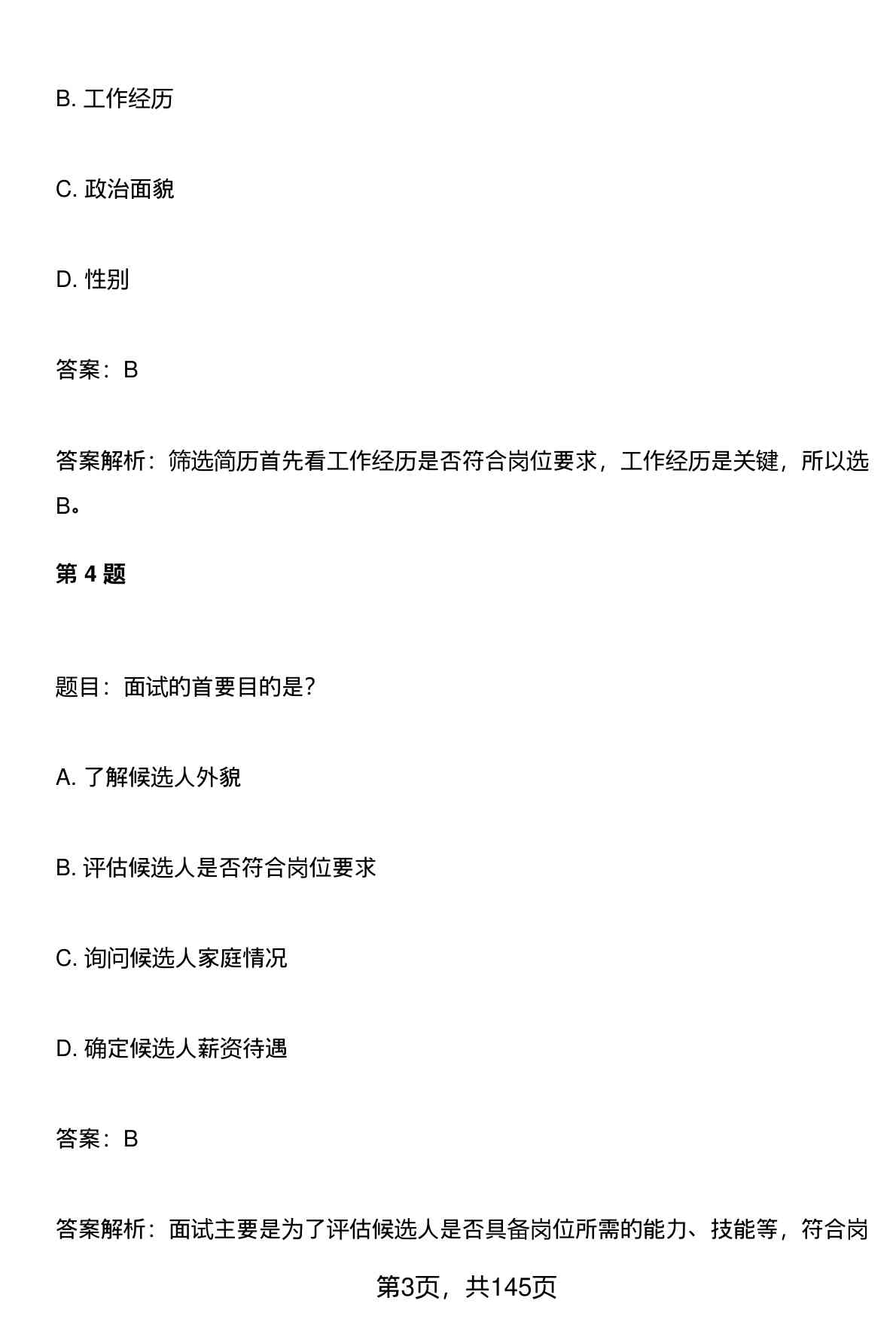 B. 工作经历

C. 政治面貌

D. 性别

答案：B

答案解析：筛选简历首先看工作经历是否符合岗位要求，工作经历是关键，所以选B。

第 4 题

题目：面试的首要目的是?

A. 了解候选人外貌

B. 评估候选人是否符合岗位要求

C. 询问候选人家庭情况

D. 确定候选人薪资待遇

答案：B

答案解析：面试主要是为了评估候选人是否具备岗位所需的能力、技能等，符合岗

第3页，共145页